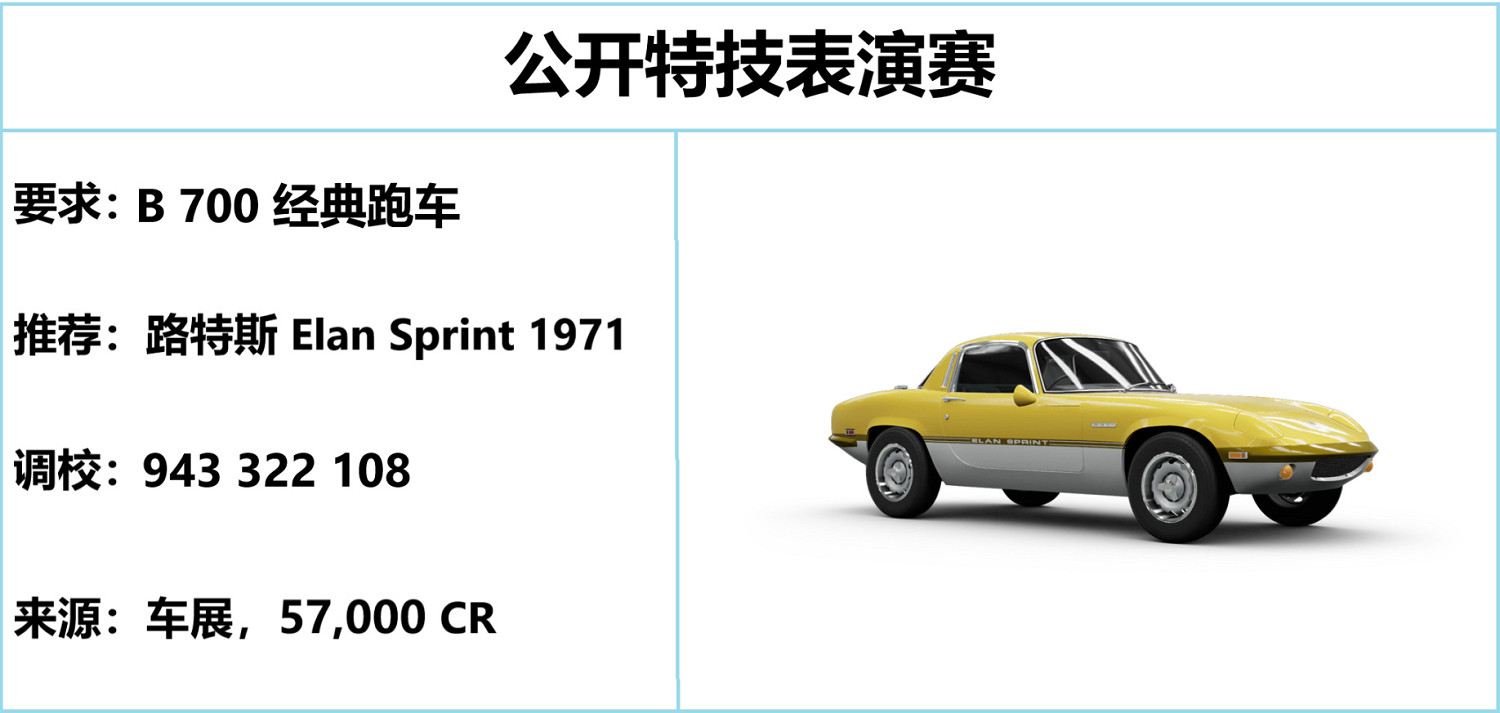 公开特技表演赛

要求：B 700 经典跑车

推荐：路特斯 Elan Sprint 1971

调校：943 322 108

来源：车展，57,000 CR

ELAN SPRINT